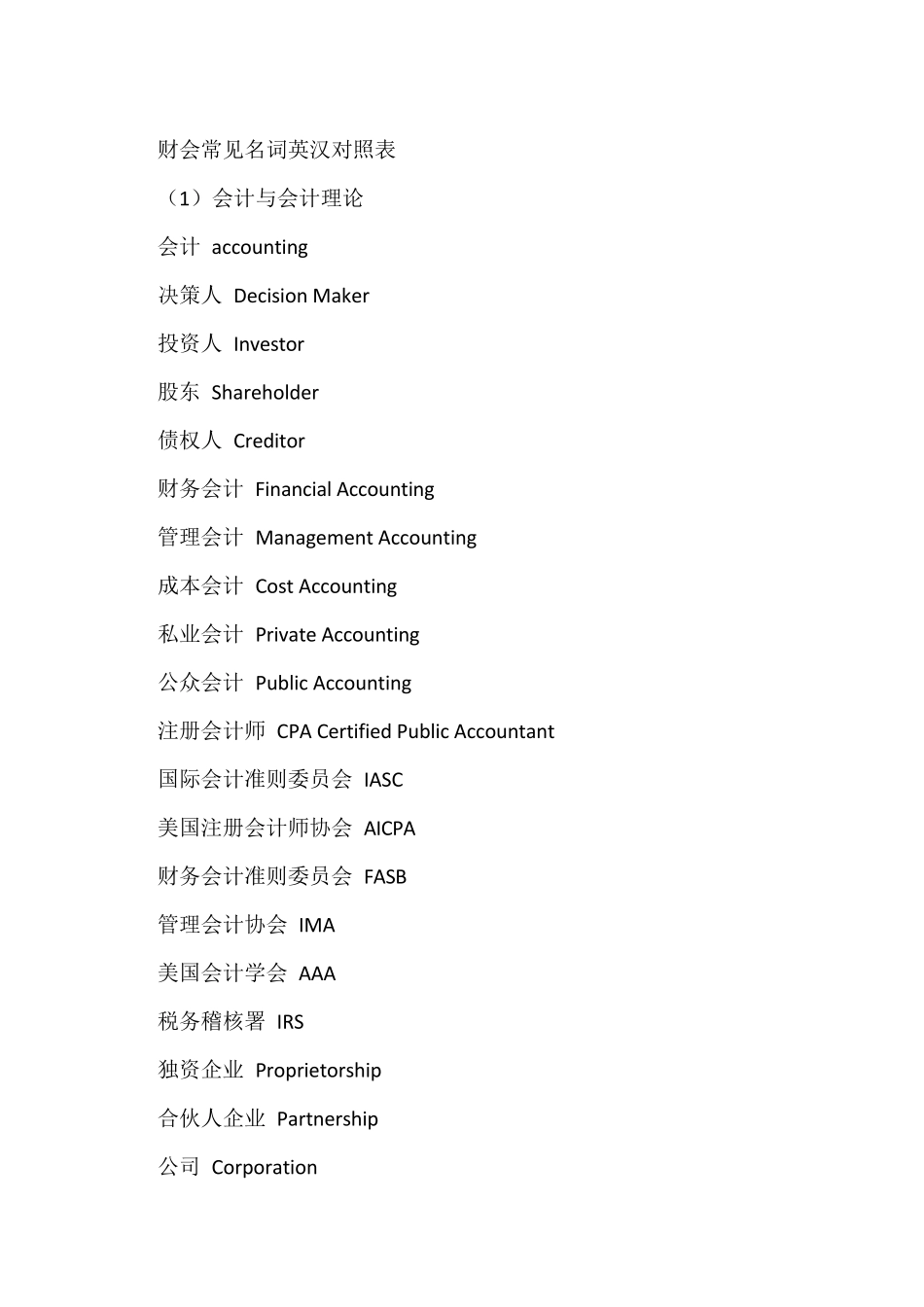 财会常见名词英汉对照表

（1）会计与会计理论

会计 accounting

决策人 Decision Maker

投资人 Investor

股东 Shareholder

债权人 Creditor

财务会计 Financial Accounting

管理会计 Management Accounting

成本会计 Cost Accounting

私业会计 Private Accounting

公众会计 Public Accounting

注册会计师 CPA Certified Public Accountant

国际会计准则委员会 IASC

美国注册会计师协会 AICPA

财务会计准则委员会 FASB

管理会计协会 IMA

美国会计学会 AAA

税务稽核署 IRS

独资企业 Proprietorship

合伙人企业 Partnership

公司 Corporation